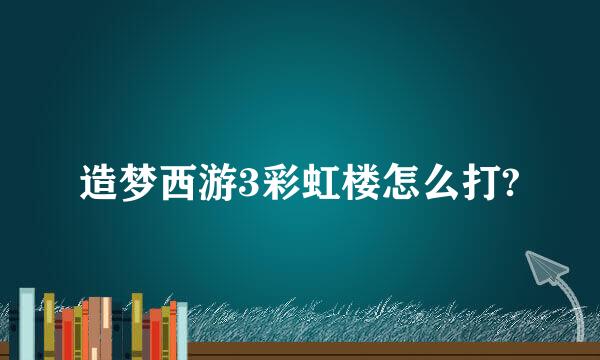 造梦西游3彩虹楼怎么打?